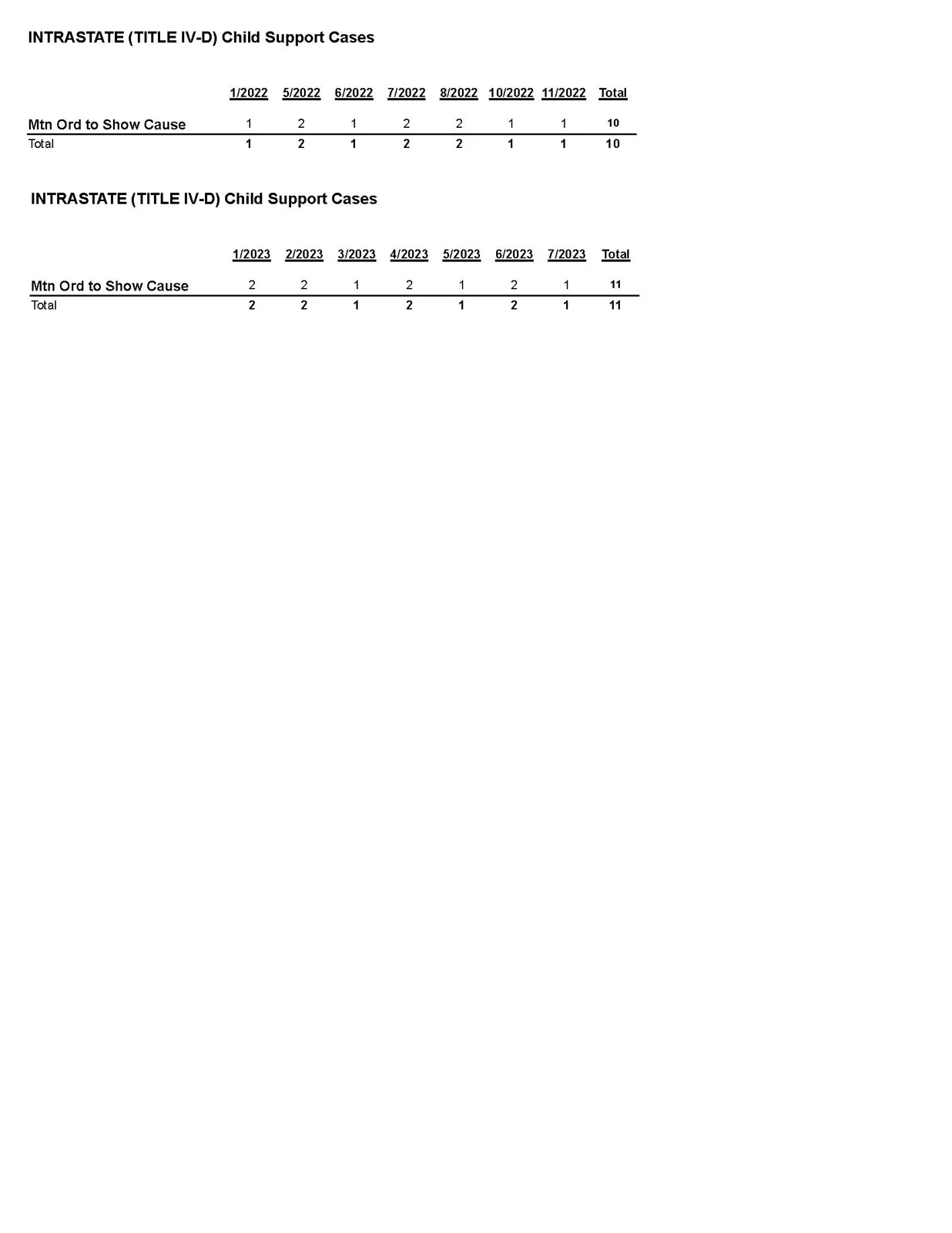 INTRASTATE (TITLE IV-D) Child Support Cases

| | 1/2022 | 5/2022 | 6/2022 | 7/2022 | 8/2022 | 10/2022 | 11/2022 | Total |
|---|---|---|---|---|---|---|---|---|
| Mtn Ord to Show Cause | 1 | 2 | 1 | 2 | 2 | 1 | 1 | 10 |
| Total | 1 | 2 | 1 | 2 | 2 | 1 | 1 | 10 |

INTRASTATE (TITLE IV-D) Child Support Cases

| | 1/2023 | 2/2023 | 3/2023 | 4/2023 | 5/2023 | 6/2023 | 7/2023 | Total |
|---|---|---|---|---|---|---|---|---|
| Mtn Ord to Show Cause | 2 | 2 | 1 | 2 | 1 | 2 | 1 | 11 |
| Total | 2 | 2 | 1 | 2 | 1 | 2 | 1 | 11 |